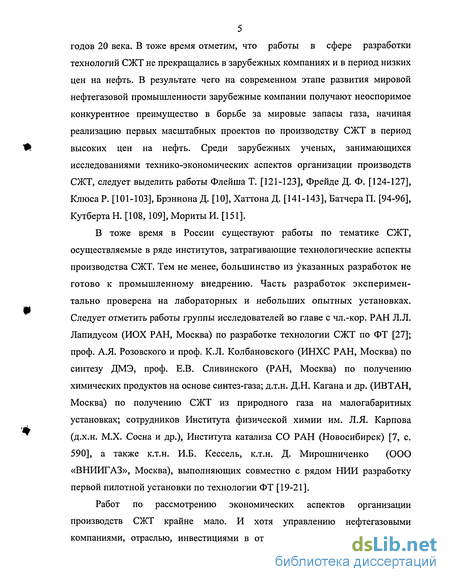 5

годов 20 века. В тоже время отметим, что работы в сфере разработки технологий СЖТ не прекращались в зарубежных компаниях и в период низких цен на нефть. В результате чего на современном этапе развития мировой нефтегазовой промышленности зарубежные компании получают неоспоримое конкурентное преимущество в борьбе за мировые запасы газа, начиная реализацию первых масштабных проектов по производству СЖТ в период высоких цен на нефть. Среди зарубежных ученых, занимающихся исследованиями технико-экономических аспектов организации производств СЖТ, следует выделить работы Флейша Т. [121-123], Фрейде Д. Ф. [124-127], Клюса Р. [101-103], Брэннона Д. [10], Хаттона Д. [141-143], Батчера П. [94-96], Кутберта Н. [108, 109], Мориты И. [151].

В тоже время в России существуют работы по тематике СЖТ, осуществляемые в ряде институтов, затрагивающие технологические аспекты производства СЖТ. Тем не менее, большинство из указанных разработок не готово к промышленному внедрению. Часть разработок экспериментально проверена на лабораторных и небольших опытных установках. Следует отметить работы группы исследователей во главе с чл.-кор. РАН Л.Л. Лапидусом (ИОХ РАН, Москва) по разработке технологии СЖТ по ФТ [27]; проф. А.Я. Розовского и проф. К.Л. Колбановского (ИНХС РАН, Москва) по синтезу ДМЭ, проф. Е.В. Сливинского (РАН, Москва) по получению химических продуктов на основе синтез-газа; д.т.н. Д.Н. Кагана и др. (ИВТАН, Москва) по получению СЖТ из природного газа на малогабаритных установках; сотрудников Института физической химии им. Л.Я. Карпова (д.х.н. М.Х. Сосна и др.), Института катализа СО РАН (Новосибирск) [7, с. 590], а также к.т.н. И.Б. Кессель, к.т.н. Д. Мирошниченко (ООО «ВНИИГАЗ», Москва), выполняющих совместно с рядом НИИ разработку первой пилотной установки по технологии ФТ [19-21].

Работ по рассмотрению экономических аспектов организации производств СЖТ крайне мало. И хотя управлению нефтегазовыми компаниями, отраслью, инвестициями в от

dsLib.net
библиотека диссертаций